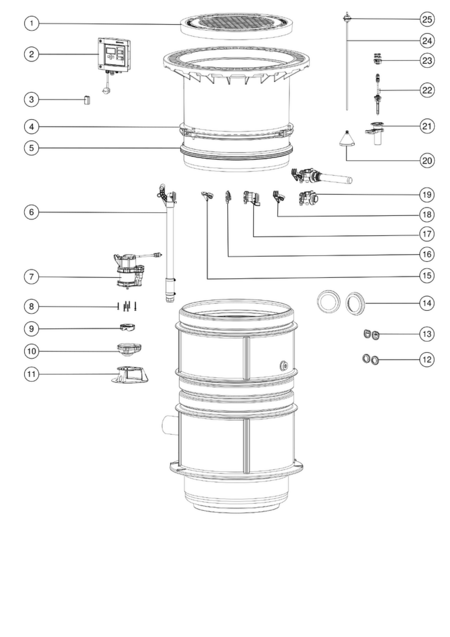 1
2
3
4
5
6
7
8
9
10
11
25
24
23
22
21
20
19
18
17
16
15
14
13
12